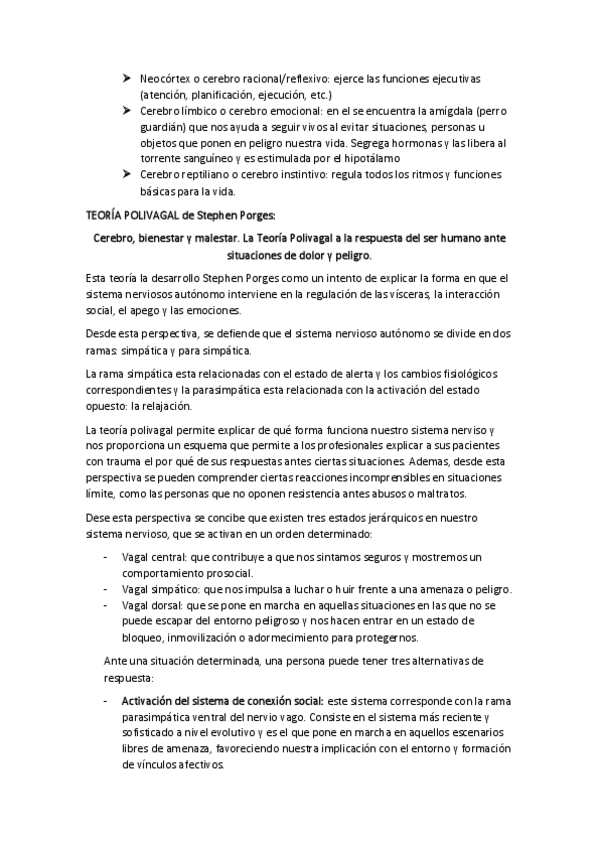 ➤ Neocórtex o cerebro racional/reflexivo: ejerce las funciones ejecutivas (atención, planificación, ejecución, etc.)
➤ Cerebro límbico o cerebro emocional: en el se encuentra la amígdala (perro guardián) que nos ayuda a seguir vivos al evitar situaciones, personas u objetos que ponen en peligro nuestra vida. Segrega hormonas y las libera al torrente sanguíneo y es estimulada por el hipotálamo
➤ Cerebro reptiliano o cerebro instintivo: regula todos los ritmos y funciones básicas para la vida.

TEORÍA POLIVAGAL de Stephen Porges:

Cerebro, bienestar y malestar. La Teoría Polivagal a la respuesta del ser humano ante situaciones de dolor y peligro.

Esta teoría la desarrollo Stephen Porges como un intento de explicar la forma en que el sistema nerviosos autónomo interviene en la regulación de las vísceras, la interacción social, el apego y las emociones.

Desde esta perspectiva, se defiende que el sistema nervioso autónomo se divide en dos ramas: simpática y para simpática.

La rama simpática esta relacionadas con el estado de alerta y los cambios fisiológicos correspondientes y la parasimpática esta relacionada con la activación del estado opuesto: la relajación.

La teoría polivagal permite explicar de qué forma funciona nuestro sistema nerviso y nos proporciona un esquema que permite a los profesionales explicar a sus pacientes con trauma el por qué de sus respuestas antes ciertas situaciones. Ademas, desde esta perspectiva se pueden comprender ciertas reacciones incomprensibles en situaciones límite, como las personas que no oponen resistencia antes abusos o maltratos.

Dese esta perspectiva se concibe que existen tres estados jerárquicos en nuestro sistema nervioso, que se activan en un orden determinado:

- Vagal central: que contribuye a que nos sintamos seguros y mostremos un comportamiento prosocial.
- Vagal simpático: que nos impulsa a luchar o huir frente a una amenaza o peligro.
- Vagal dorsal: que se pone en marcha en aquellas situaciones en las que no se puede escapar del entorno peligroso y nos hacen entrar en un estado de bloqueo, inmovilización o adormecimiento para protegernos.

Ante una situación determinada, una persona puede tener tres alternativas de respuesta:

- Activación del sistema de conexión social: este sistema corresponde con la rama parasimpática ventral del nervio vago. Consiste en el sistema más reciente y sofisticado a nivel evolutivo y es el que pone en marcha en aquellos escenarios libres de amenaza, favoreciendo nuestra implicación con el entorno y formación de vínculos afectivos.